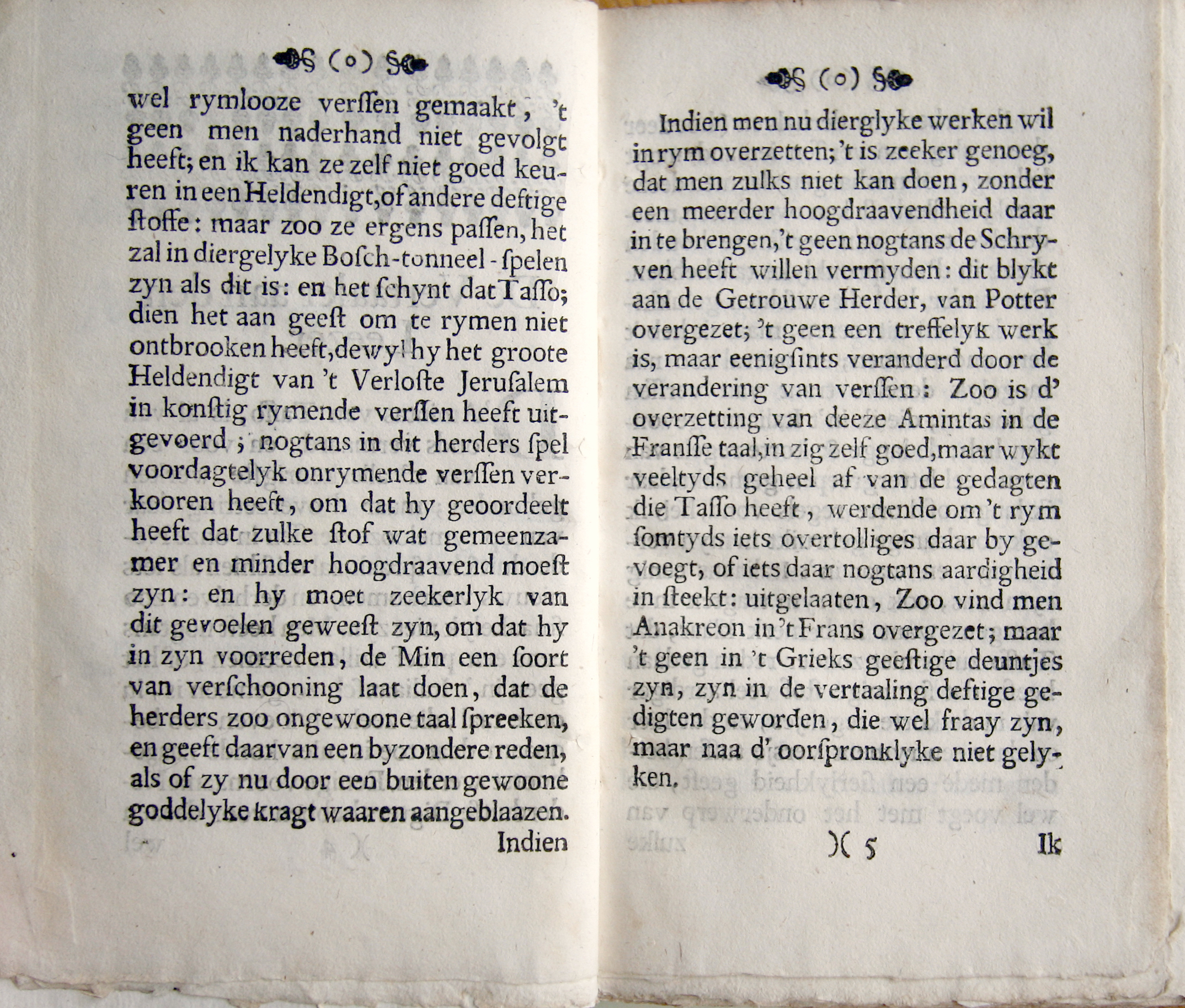 § (o) §

wel rymlooze verſſen gemaakt, 't geen men naderhand niet gevolgt heeft; en ik kan ze zelf niet goed keuren in een Heldendigt, of andere deftige ſtoffe: maar zoo ze ergens paſſen, het zal in diergelyke Boſch-tonneel-ſpelen zyn als dit is: en het ſchynt dat Taſſo; dien het aan geeſt om te rymen niet ontbrooken heeft, dewyl hy het groote Heldendigt van 't Verloſte Jeruſalem in konſtig rymende verſſen heeft uitgevoerd; nogtans in dit herders ſpel voordagtelyk onrymende verſſen verkooren heeft, om dat hy geoordeelt heeft dat zulke ſtof wat gemeenzamer en minder hoogdraavend moeſt zyn: en hy moet zeekerlyk van dit gevoelen geweeſt zyn, om dat hy in zyn voorreden, de Min een ſoort van verſchooning laat doen, dat de herders zoo ongewoone taal ſpreeken, en geeft daarvan een byzondere reden, als of zy nu door een buiten gewoone goddelyke kragt waaren aangeblaazen.

Indien

§ (o) §

Indien men nu dierglyke werken wil in rym overzetten; 't is zeeker genoeg, dat men zulks niet kan doen, zonder een meerder hoogdraavendheid daar in te brengen, 't geen nogtans de Schryven heeft willen vermyden: dit blykt aan de Getrouwe Herder, van Potter overgezet; 't geen een treffelyk werk is, maar eenigſints veranderd door de verandering van verſſen: Zoo is d' overzetting van deeze Amintas in de Franſſe taal, in zig zelf goed, maar wykt veeltyds geheel af van de gedagten die Taſſo heeft, werdende om 't rym ſomtyds iets overtolliges daar by gevoegt, of iets daar nogtans aardigheid in ſteekt: uitgelaaten, Zoo vind men Anakreon in 't Frans overgezet; maar 't geen in 't Grieks geeſtige deuntjes zyn, zyn in de vertaaling deftige gedigten geworden, die wel fraay zyn, maar naa d' oorſpronklyke niet gelyken.

)( 5 Ik